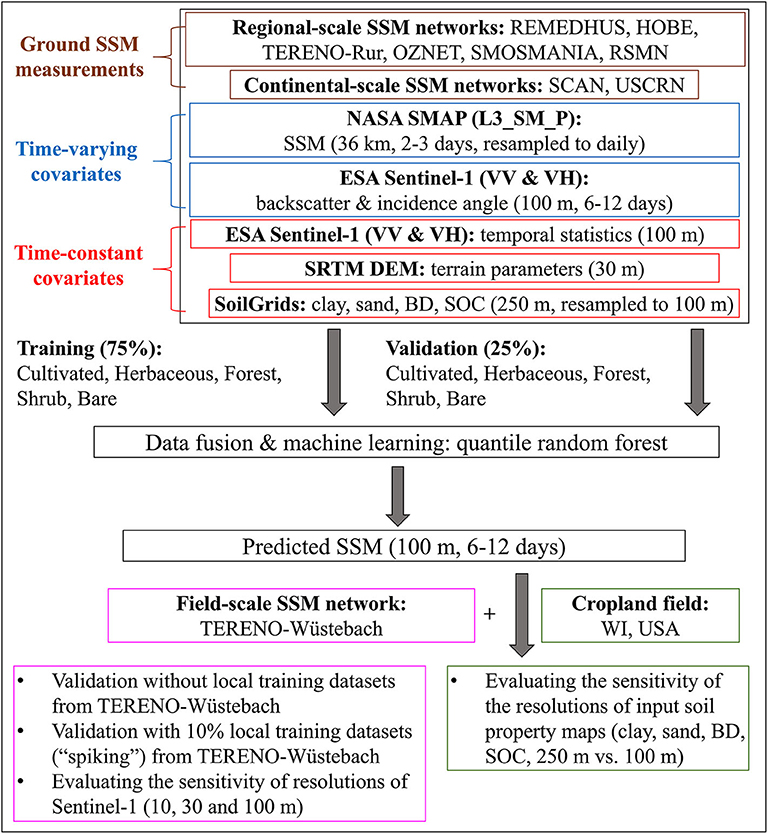 Ground SSM measurements

Regional-scale SSM networks: REMEDHUS, HOBE, TERENO-Rur, OZNET, SMOSMANIA, RSMN

Continental-scale SSM networks: SCAN, USCRN

Time-varying covariates

NASA SMAP (L3_SM_P): SSM (36 km, 2-3 days, resampled to daily)

ESA Sentinel-1 (VV & VH): backscatter & incidence angle (100 m, 6-12 days)

Time-constant covariates

ESA Sentinel-1 (VV & VH): temporal statistics (100 m)

SRTM DEM: terrain parameters (30 m)

SoilGrids: clay, sand, BD, SOC (250 m, resampled to 100 m)

Training (75%): Cultivated, Herbaceous, Forest, Shrub, Bare

Validation (25%): Cultivated, Herbaceous, Forest, Shrub, Bare

Data fusion & machine learning: quantile random forest

Predicted SSM (100 m, 6-12 days)

Field-scale SSM network: TERENO-Wüstebach

+

Cropland field: WI, USA

• Validation without local training datasets from TERENO-Wüstebach
• Validation with 10% local training datasets ("spiking") from TERENO-Wüstebach
• Evaluating the sensitivity of resolutions of Sentinel-1 (10, 30 and 100 m)

• Evaluating the sensitivity of the resolutions of input soil property maps (clay, sand, BD, SOC, 250 m vs. 100 m)